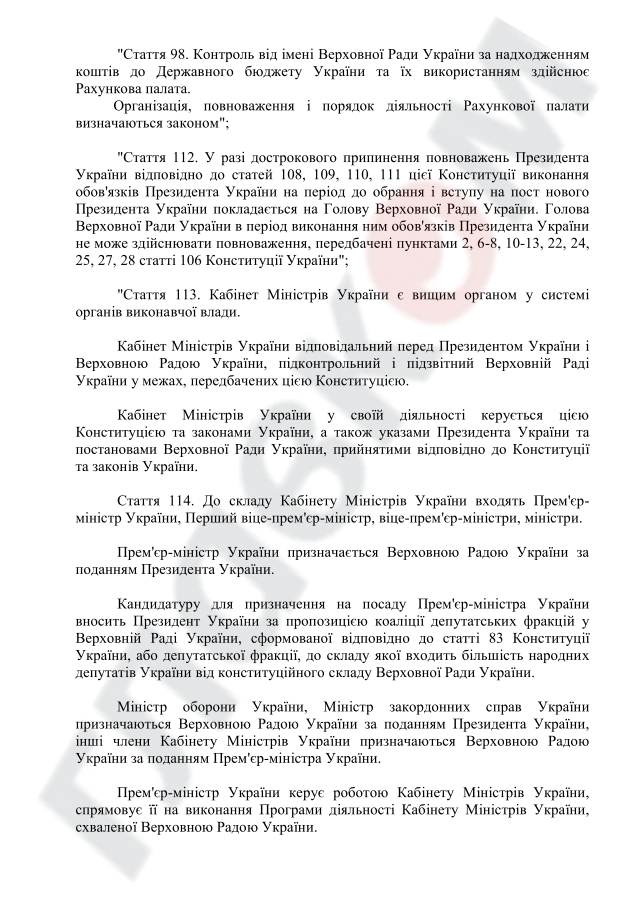 "Стаття 98. Контроль від імені Верховної Ради України за надходженням коштів до Державного бюджету України та їх використанням здійснює Рахункова палата.

Організація, повноваження і порядок діяльності Рахункової палати визначаються законом";

"Стаття 112. У разі дострокового припинення повноважень Президента України відповідно до статей 108, 109, 110, 111 цієї Конституції виконання обов'язків Президента України на період до обрання і вступу на пост нового Президента України покладається на Голову Верховної Ради України. Голова Верховної Ради України в період виконання ним обов'язків Президента України не може здійснювати повноваження, передбачені пунктами 2, 6-8, 10-13, 22, 24, 25, 27, 28 статті 106 Конституції України";

"Стаття 113. Кабінет Міністрів України є вищим органом у системі органів виконавчої влади.

Кабінет Міністрів України відповідальний перед Президентом України і Верховною Радою України, підконтрольний і підзвітний Верховній Раді України у межах, передбачених цією Конституцією.

Кабінет Міністрів України у своїй діяльності керується цією Конституцією та законами України, а також указами Президента України та постановами Верховної Ради України, прийнятими відповідно до Конституції та законів України.

Стаття 114. До складу Кабінету Міністрів України входять Прем'єр-міністр України, Перший віце-прем'єр-міністр, віце-прем'єр-міністри, міністри.

Прем'єр-міністр України призначається Верховною Радою України за поданням Президента України.

Кандидатуру для призначення на посаду Прем'єр-міністра України вносить Президент України за пропозицією коаліції депутатських фракцій у Верховній Раді України, сформованої відповідно до статті 83 Конституції України, або депутатської фракції, до складу якої входить більшість народних депутатів України від конституційного складу Верховної Ради України.

Міністр оборони України, Міністр закордонних справ України призначаються Верховною Радою України за поданням Президента України, інші члени Кабінету Міністрів України призначаються Верховною Радою України за поданням Прем'єр-міністра України.

Прем'єр-міністр України керує роботою Кабінету Міністрів України, спрямовує її на виконання Програми діяльності Кабінету Міністрів України, схваленої Верховною Радою України.